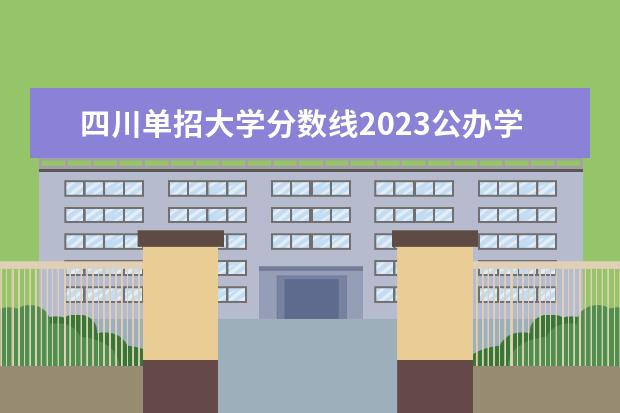 四川单招大学分数线2023公办学